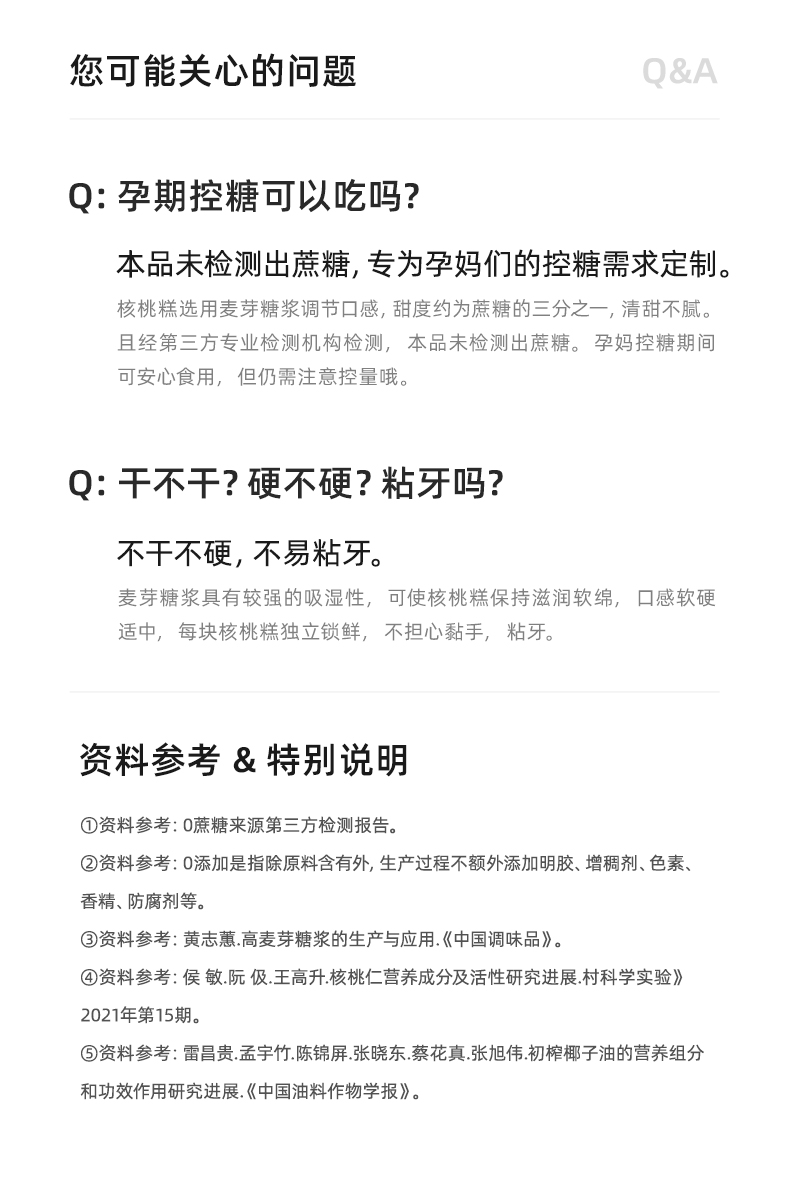 您可能关心的问题

Q&A

Q: 孕期控糖可以吃吗?

本品未检测出蔗糖, 专为孕妈们的控糖需求定制。

核桃糕选用麦芽糖浆调节口感, 甜度约为蔗糖的三分之一, 清甜不腻。且经第三方专业检测机构检测, 本品未检测出蔗糖。孕妈控糖期间可安心食用, 但仍需注意控量哦。

Q: 干不干? 硬不硬? 粘牙吗?

不干不硬, 不易粘牙。

麦芽糖浆具有较强的吸湿性, 可使核桃糕保持滋润软绵, 口感软硬适中, 每块核桃糕独立锁鲜, 不担心黏手, 粘牙。

资料参考 & 特别说明

①资料参考: 0蔗糖来源第三方检测报告。

②资料参考: 0添加是指除原料含有外, 生产过程不额外添加明胶、增稠剂、色素、香精、防腐剂等。

③资料参考: 黄志蕙.高麦芽糖浆的生产与应用.《中国调味品》。

④资料参考: 侯 敏.阮 伋.王高升.核桃仁营养成分及活性研究进展.村科学实验》2021年第15期。

⑤资料参考: 雷昌贵.孟宇竹.陈锦屏.张晓东.蔡花真.张旭伟.初榨椰子油的营养组分和功效作用研究进展.《中国油料作物学报》。